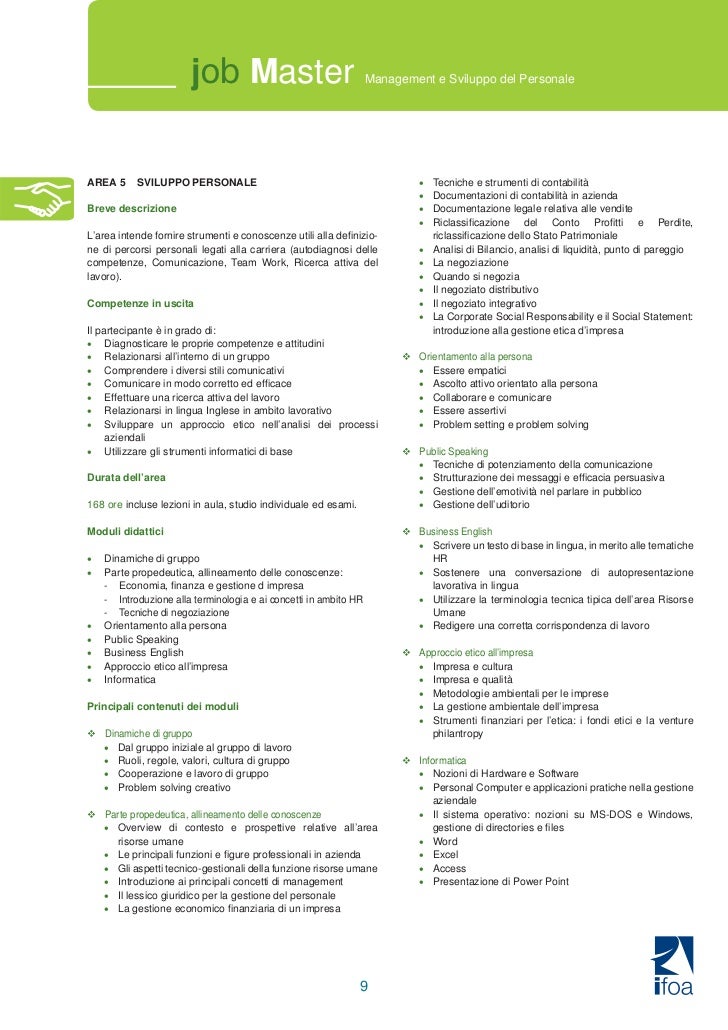 job Master Management e Sviluppo del Personale

AREA 5 SVILUPPO PERSONALE

Breve descrizione

L'area intende fornire strumenti e conoscenze utili alla definizione di percorsi personali legati alla carriera (autodiagnosi delle competenze, Comunicazione, Team Work, Ricerca attiva del lavoro).

Competenze in uscita

Il partecipante è in grado di:
• Diagnosticare le proprie competenze e attitudini
• Relazionarsi all'interno di un gruppo
• Comprendere i diversi stili comunicativi
• Comunicare in modo corretto ed efficace
• Effettuare una ricerca attiva del lavoro
• Relazionarsi in lingua Inglese in ambito lavorativo
• Sviluppare un approccio etico nell'analisi dei processi aziendali
• Utilizzare gli strumenti informatici di base

Durata dell'area

168 ore incluse lezioni in aula, studio individuale ed esami.

Moduli didattici

• Dinamiche di gruppo
• Parte propedeutica, allineamento delle conoscenze:
- Economia, finanza e gestione d impresa
- Introduzione alla terminologia e ai concetti in ambito HR
- Tecniche di negoziazione
• Orientamento alla persona
• Public Speaking
• Business English
• Approccio etico all'impresa
• Informatica

Principali contenuti dei moduli

❖ Dinamiche di gruppo
• Dal gruppo iniziale al gruppo di lavoro
• Ruoli, regole, valori, cultura di gruppo
• Cooperazione e lavoro di gruppo
• Problem solving creativo

❖ Parte propedeutica, allineamento delle conoscenze
• Overview di contesto e prospettive relative all'area risorse umane
• Le principali funzioni e figure professionali in azienda
• Gli aspetti tecnico-gestionali della funzione risorse umane
• Introduzione ai principali concetti di management
• Il lessico giuridico per la gestione del personale
• La gestione economico finanziaria di un impresa

• Tecniche e strumenti di contabilità
• Documentazioni di contabilità in azienda
• Documentazione legale relativa alle vendite
• Riclassificazione del Conto Profitti e Perdite, riclassificazione dello Stato Patrimoniale
• Analisi di Bilancio, analisi di liquidità, punto di pareggio
• La negoziazione
• Quando si negozia
• Il negoziato distributivo
• Il negoziato integrativo
• La Corporate Social Responsability e il Social Statement: introduzione alla gestione etica d'impresa

❖ Orientamento alla persona
• Essere empatici
• Ascolto attivo orientato alla persona
• Collaborare e comunicare
• Essere assertivi
• Problem setting e problem solving

❖ Public Speaking
• Tecniche di potenziamento della comunicazione
• Strutturazione dei messaggi e efficacia persuasiva
• Gestione dell'emotività nel parlare in pubblico
• Gestione dell'uditorio

❖ Business English
• Scrivere un testo di base in lingua, in merito alle tematiche HR
• Sostenere una conversazione di autopresentazione lavorativa in lingua
• Utilizzare la terminologia tecnica tipica dell'area Risorse Umane
• Redigere una corretta corrispondenza di lavoro

❖ Approccio etico all'impresa
• Impresa e cultura
• Impresa e qualità
• Metodologie ambientali per le imprese
• La gestione ambientale dell'impresa
• Strumenti finanziari per l'etica: i fondi etici e la venture philantropy

❖ Informatica
• Nozioni di Hardware e Software
• Personal Computer e applicazioni pratiche nella gestione aziendale
• Il sistema operativo: nozioni su MS-DOS e Windows, gestione di directories e files
• Word
• Excel
• Access
• Presentazione di Power Point

9

ifoa